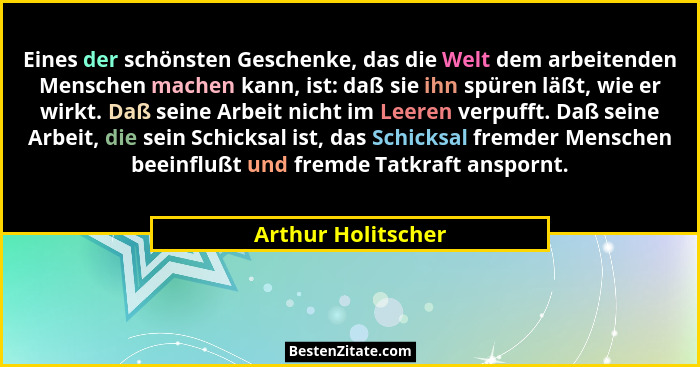 Eines der schönsten Geschenke, das die Welt dem arbeitenden Menschen machen kann, ist: daß sie ihn spüren läßt, wie er wirkt. Daß seine Arbeit nicht im Leeren verpufft. Daß seine Arbeit, die sein Schicksal ist, das Schicksal fremder Menschen beeinflußt und fremde Tatkraft anspornt.

Arthur Holitscher

BestenZitate.com